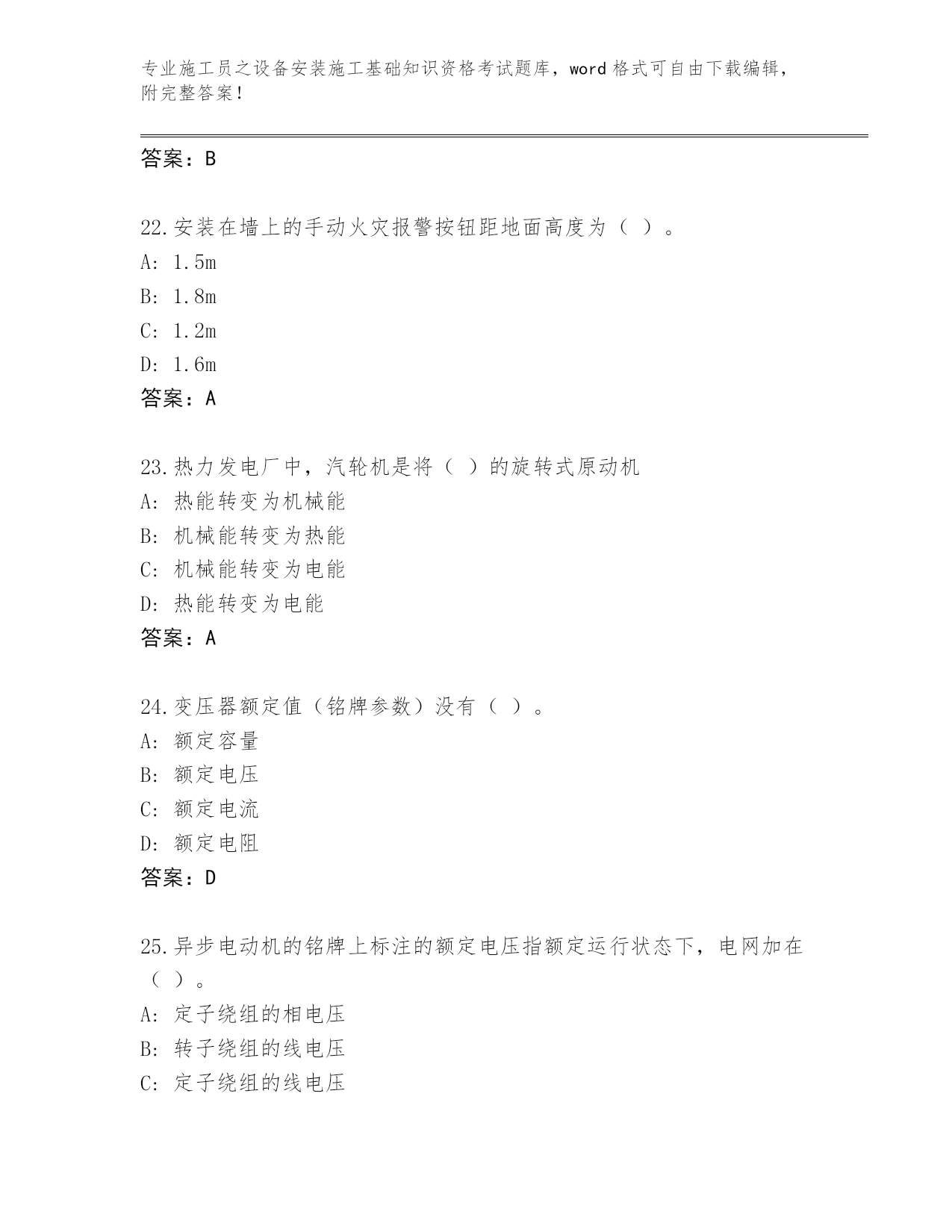 专业施工员之设备安装施工基础知识资格考试题库，word 格式可自由下载编辑，附完整答案！

答案：B

22.安装在墙上的手动火灾报警按钮距地面高度为（ ）。
A: 1.5m
B: 1.8m
C: 1.2m
D: 1.6m
答案：A

23.热力发电厂中，汽轮机是将（ ）的旋转式原动机
A: 热能转变为机械能
B: 机械能转变为热能
C: 机械能转变为电能
D: 热能转变为电能
答案：A

24.变压器额定值（铭牌参数）没有（ ）。
A: 额定容量
B: 额定电压
C: 额定电流
D: 额定电阻
答案：D

25.异步电动机的铭牌上标注的额定电压指额定运行状态下，电网加在（ ）。
A: 定子绕组的相电压
B: 转子绕组的线电压
C: 定子绕组的线电压